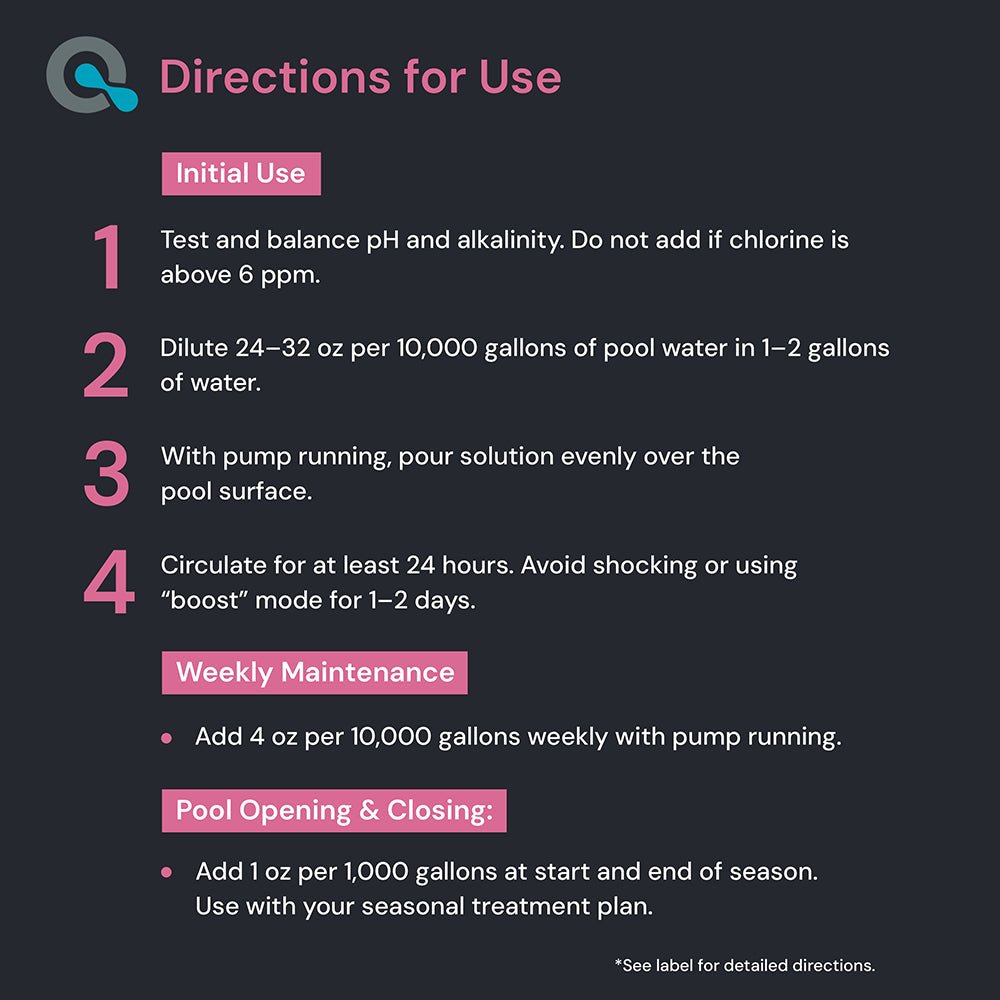 Directions for Use

Initial Use

1
Test and balance pH and alkalinity. Do not add if chlorine is above 6 ppm.

2
Dilute 24–32 oz per 10,000 gallons of pool water in 1–2 gallons of water.

3
With pump running, pour solution evenly over the pool surface.

4
Circulate for at least 24 hours. Avoid shocking or using "boost" mode for 1–2 days.

Weekly Maintenance

• Add 4 oz per 10,000 gallons weekly with pump running.

Pool Opening & Closing:

• Add 1 oz per 1,000 gallons at start and end of season. Use with your seasonal treatment plan.

*See label for detailed directions.